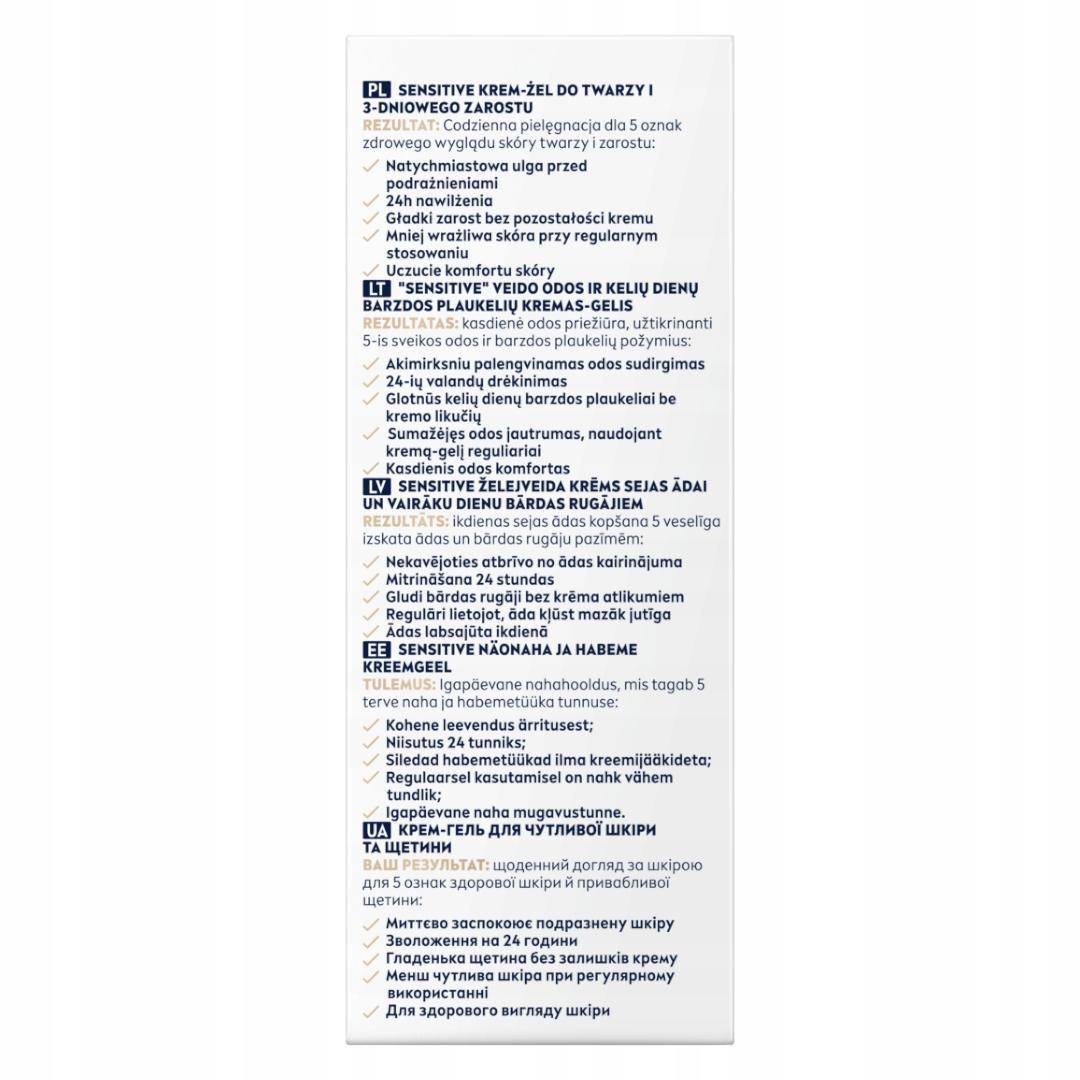 PL SENSITIVE KREM-ŻEL DO TWARZY I 3-DNIOWEGO ZAROSTU

REZULTAT: Codzienna pielęgnacja dla 5 oznak zdrowego wyglądu skóry twarzy i zarostu:

✓ Natychmiastowa ulga przed podrażnieniami
✓ 24h nawilżenia
✓ Gładki zarost bez pozostałości kremu
✓ Mniej wrażliwa skóra przy regularnym stosowaniu
✓ Uczucie komfortu skóry

LT "SENSITIVE" VEIDO ODOS IR KELIŲ DIENŲ BARZDOS PLAUKELIŲ KREMAS-GELIS

REZULTATAS: kasdienė odos priežiūra, užtikrinanti 5-is sveikos odos ir barzdos plaukelių požymius:

✓ Akimirksniu palengvinamas odos sudirgimas
✓ 24-ių valandų drėkinimas
✓ Glotnūs kelių dienų barzdos plaukeliai be kremo likučių
✓ Sumažėjęs odos jautrumas, naudojant kremą-gelį reguliariai
✓ Kasdienis odos komfortas

LV SENSITIVE ŽELEJVEIDA KRĒMS SEJAS ĀDAI UN VAIRĀKU DIENU BĀRDAS RUGĀJIEM

REZULTĀTS: ikdienas sejas ādas kopšana 5 veselīga izskata ādas un bārdas rugāju pazīmēm:

✓ Nekavējoties atbrīvo no ādas kairinājuma
✓ Mitrināšana 24 stundas
✓ Gludi bārdas rugāji bez krēma atlikumiem
✓ Regulāri lietojot, āda kļūst mazāk jutīga
✓ Ādas labsajūta ikdienā

EE SENSITIVE NÄONAHA JA HABEME KREEMGEEL

TULEMUS: Igapäevane nahahooldus, mis tagab 5 terve naha ja habemetüüka tunnuse:

✓ Kohene leevendus ärritusest;
✓ Niisutus 24 tunniks;
✓ Siledad habemetüükad ilma kreemijääkideta;
✓ Regulaarsel kasutamisel on nahk vähem tundlik;
✓ Igapäevane naha mugavustunne.

UA КРЕМ-ГЕЛЬ ДЛЯ ЧУТЛИВОЇ ШКІРИ ТА ЩЕТИНИ

ВАШ РЕЗУЛЬТАТ: щоденний догляд за шкірою для 5 ознак здорової шкіри й привабливої щетини:

✓ Миттєво заспокоює подразнену шкіру
✓ Зволоження на 24 години
✓ Гладенька щетина без залишків крему
✓ Менш чутлива шкіра при регулярному використанні
✓ Для здорового вигляду шкіри